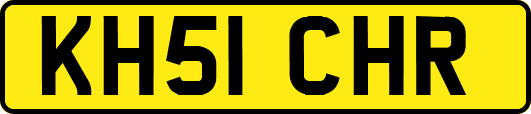 KH51 CHR